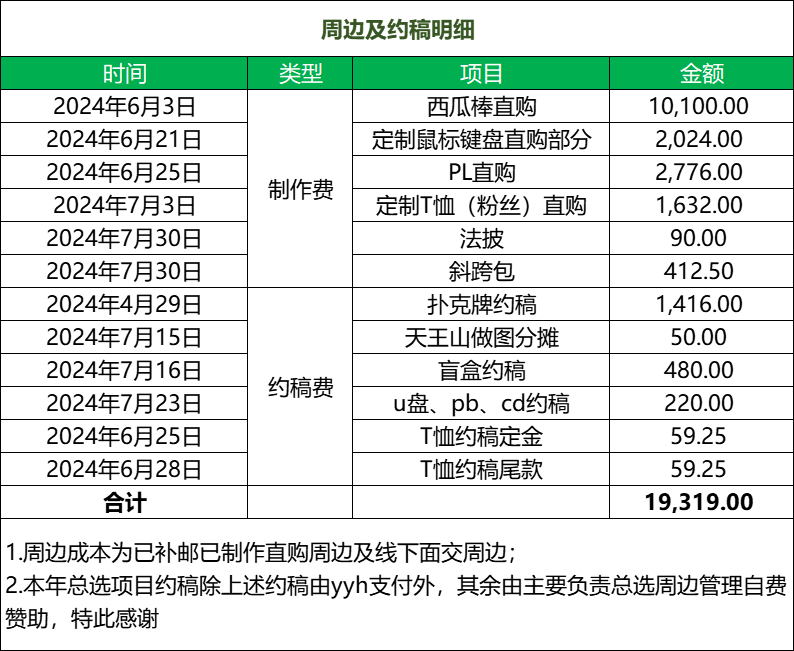 周边及约稿明细

| 时间 | 类型 | 项目 | 金额 |
|---|---|---|---|
| 2024年6月3日 | 制作费 | 西瓜棒直购 | 10,100.00 |
| 2024年6月21日 | | 定制鼠标键盘直购部分 | 2,024.00 |
| 2024年6月25日 | | PL直购 | 2,776.00 |
| 2024年7月3日 | | 定制T恤（粉丝）直购 | 1,632.00 |
| 2024年7月30日 | | 法披 | 90.00 |
| 2024年7月30日 | | 斜跨包 | 412.50 |
| 2024年4月29日 | 约稿费 | 扑克牌约稿 | 1,416.00 |
| 2024年7月15日 | | 天王山做图分摊 | 50.00 |
| 2024年7月16日 | | 盲盒约稿 | 480.00 |
| 2024年7月23日 | | u盘、pb、cd约稿 | 220.00 |
| 2024年6月25日 | | T恤约稿定金 | 59.25 |
| 2024年6月28日 | | T恤约稿尾款 | 59.25 |
| 合计 | | | 19,319.00 |

1.周边成本为已补邮已制作直购周边及线下面交周边；
2.本年总选项目约稿除上述约稿由yyh支付外，其余由主要负责总选周边管理自费赞助，特此感谢